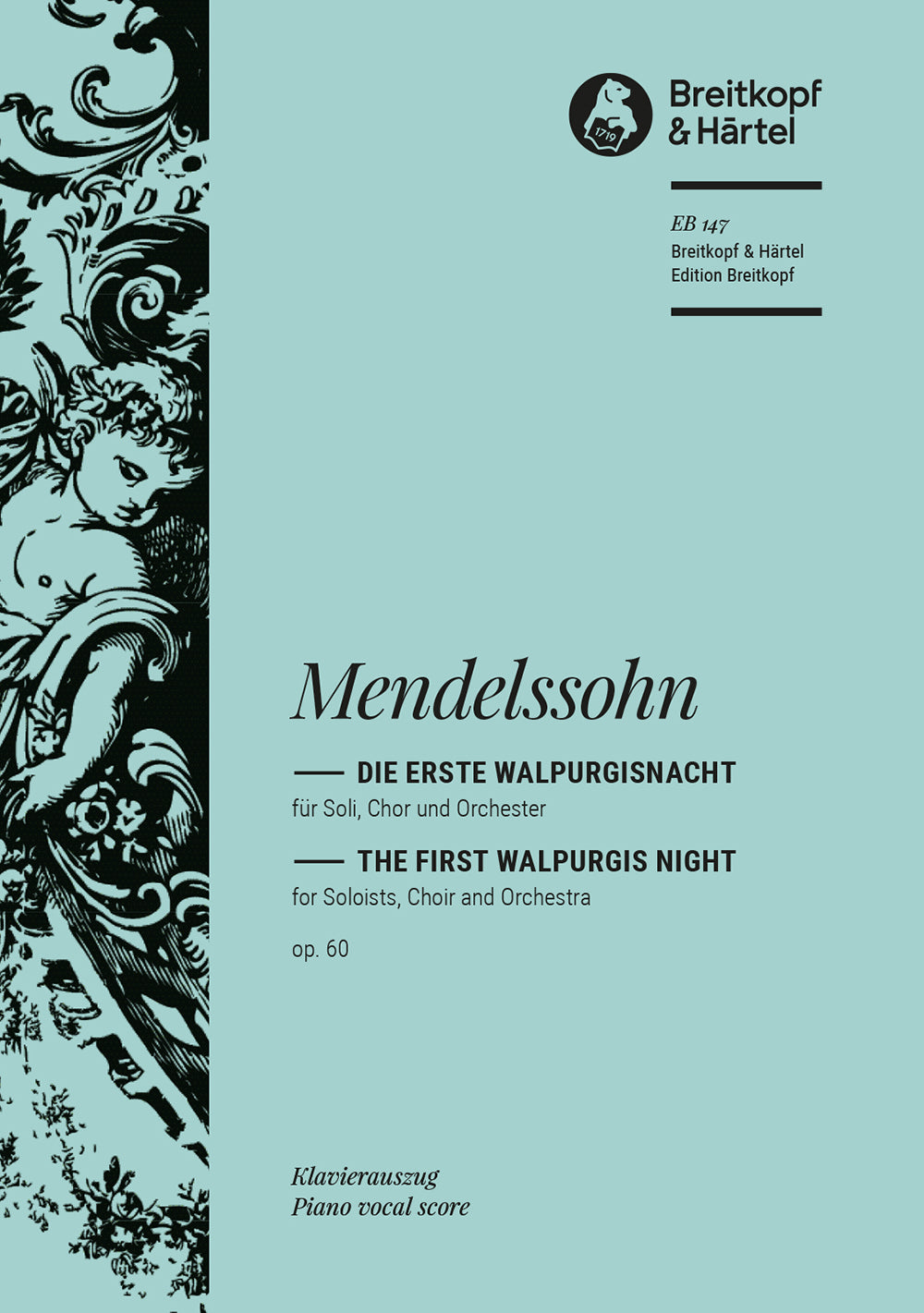 1719

Breitkopf
& Härtel

EB 147
Breitkopf & Härtel
Edition Breitkopf

Mendelssohn

DIE ERSTE WALPURGISNACHT
für Soli, Chor und Orchester

THE FIRST WALPURGIS NIGHT
for Soloists, Choir and Orchestra

op. 60

Klavierauszug
Piano vocal score